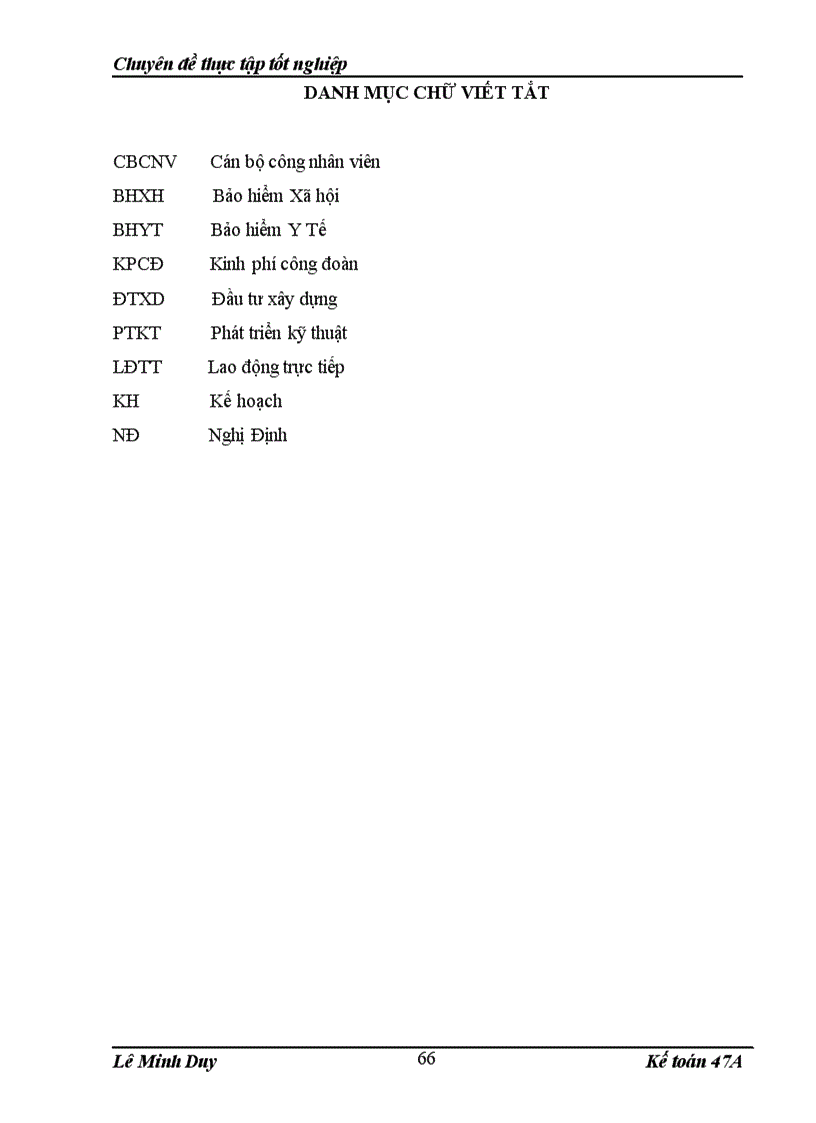 Chuyên đề thực tập tốt nghiệp

DANH MỤC CHỮ VIẾT TẮT

CBCNV Cán bộ công nhân viên
BHXH Bảo hiểm Xã hội
BHYT Bảo hiểm Y Tế
KPCĐ Kinh phí công đoàn
ĐTXD Đầu tư xây dựng
PTKT Phát triển kỹ thuật
LĐTT Lao động trực tiếp
KH Kế hoạch
NĐ Nghị Định

Lê Minh Duy 66 Kế toán 47A